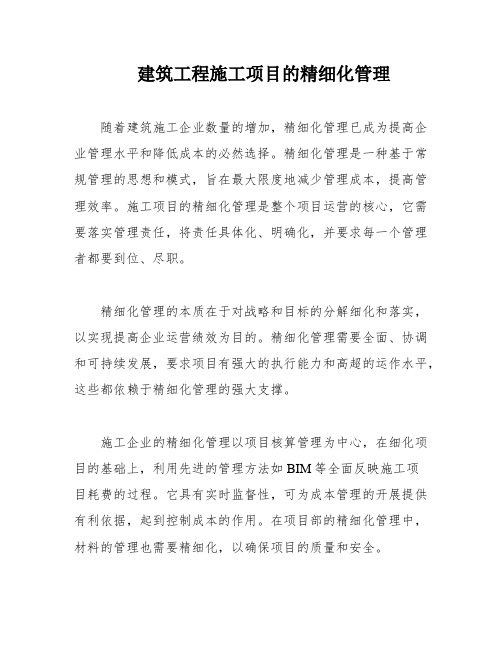 建筑工程施工项目的精细化管理

随着建筑施工企业数量的增加，精细化管理已成为提高企业管理水平和降低成本的必然选择。精细化管理是一种基于常规管理的思想和模式，旨在最大限度地减少管理成本，提高管理效率。施工项目的精细化管理是整个项目运营的核心，它需要落实管理责任，将责任具体化、明确化，并要求每一个管理者都要到位、尽职。

精细化管理的本质在于对战略和目标的分解细化和落实，以实现提高企业运营绩效为目的。精细化管理需要全面、协调和可持续发展，要求项目有强大的执行能力和高超的运作水平，这些都依赖于精细化管理的强大支撑。

施工企业的精细化管理以项目核算管理为中心，在细化项目的基础上，利用先进的管理方法如 BIM 等全面反映施工项目耗费的过程。它具有实时监督性，可为成本管理的开展提供有利依据，起到控制成本的作用。在项目部的精细化管理中，材料的管理也需要精细化，以确保项目的质量和安全。